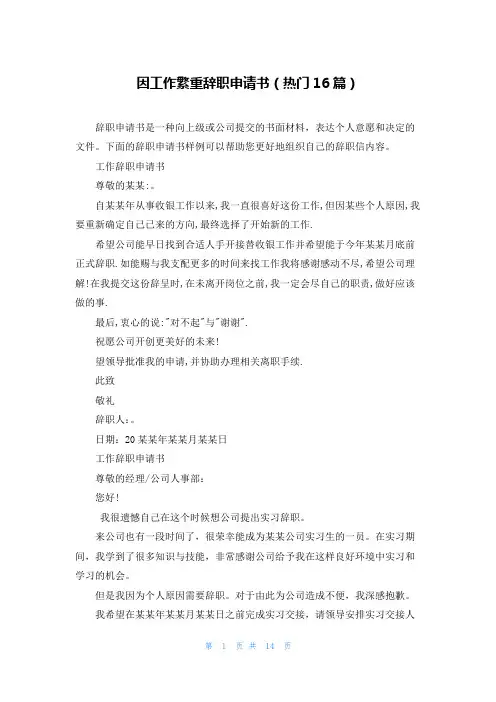 因工作繁重辞职申请书（热门16篇）

辞职申请书是一种向上级或公司提交的书面材料，表达个人意愿和决定的文件。下面的辞职申请书样例可以帮助您更好地组织自己的辞职信内容。

工作辞职申请书

尊敬的某某:。

自某某年从事收银工作以来,我一直很喜好这份工作,但因某些个人原因,我要重新确定自己己来的方向,最终选择了开始新的工作.

希望公司能早日找到合适人手开接替收银工作并希望能于今年某某月底前正式辞职.如能赐与我支配更多的时间来找工作我将感谢感动不尽,希望公司理解!在我提交这份辞呈时,在未离开岗位之前,我一定会尽自己的职责,做好应该做的事.

最后,衷心的说:"对不起"与"谢谢".

祝愿公司开创更美好的未来!

望领导批准我的申请,并协助办理相关离职手续.

此致

敬礼

辞职人:。

日期：20某某年某某月某某日

工作辞职申请书

尊敬的经理/公司人事部：

您好！

我很遗憾自己在这个时候想公司提出实习辞职。

来公司也有一段时间了，很荣幸能成为某某公司实习生的一员。在实习期间，我学到了很多知识与技能，非常感谢公司给予我在这样良好环境中实习和学习的机会。

但是我因为个人原因需要辞职。对于由此为公司造成不便，我深感抱歉。

我希望在某某年某某月某某日之前完成实习交接，请领导安排实习交接人

第 1 页 共 14 页